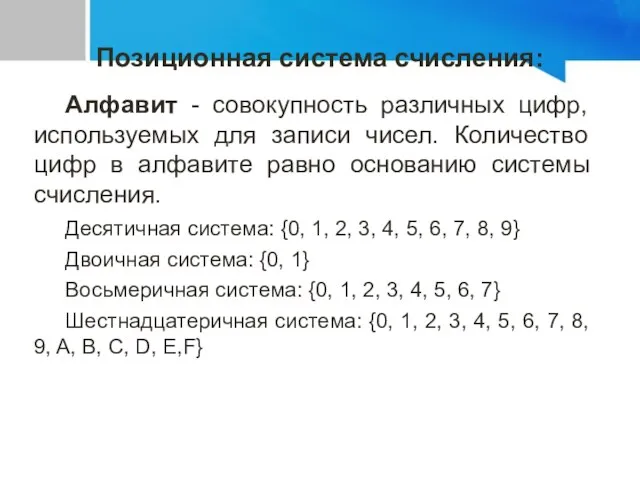 Позиционная система счисления:

Алфавит - совокупность различных цифр, используемых для записи чисел. Количество цифр в алфавите равно основанию системы счисления.

Десятичная система: {0, 1, 2, 3, 4, 5, 6, 7, 8, 9}

Двоичная система: {0, 1}

Восьмеричная система: {0, 1, 2, 3, 4, 5, 6, 7}

Шестнадцатеричная система: {0, 1, 2, 3, 4, 5, 6, 7, 8, 9, A, B, C, D, E,F}